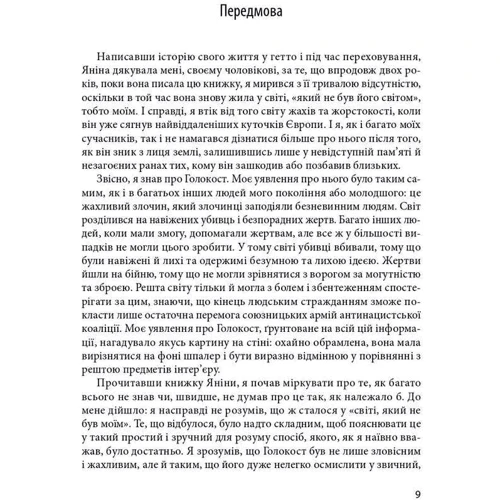 Передмова

Написавши історію свого життя у гетто і під час переховування, Яніна дякувала мені, своєму чоловікові, за те, що впродовж двох років, поки вона писала цю книжку, я мирився з її тривалою відсутністю, оскільки в той час вона знову жила у світі, «який не був його світом», тобто моїм. І справді, я втік від того світу жахів та жорстокості, коли він уже сягнув найвіддаленіших куточків Європи. І я, як і багато моїх сучасників, так і не намагався дізнатися більше про нього після того, як він зник з лиця землі, залишившись лише у невідступній пам'яті й незагоєних ранах тих, кому він зашкодив або позбавив близьких.

Звісно, я знав про Голокост. Моє уявлення про нього було таким самим, як і в багатьох інших людей мого покоління або молодшого: це жахливий злочин, який злочинці заподіяли безневинним людям. Світ розділився на навіжених убивць і безпорадних жертв. Багато інших людей, коли мали змогу, допомагали жертвам, але все ж у більшості випадків не могли цього зробити. У тому світі убивці вбивали, тому що були навіжені й лихі та одержимі безумною та лихою ідеєю. Жертви йшли на бійню, тому що не могли зрівнятися з ворогом за могутністю та зброєю. Решта світу тільки й могла з болем і збентеженням спостерігати за цим, знаючи, що кінець людським стражданням зможе покласти лише остаточна перемога союзницьких армій антинацистської коаліції. Моє уявлення про Голокост, ґрунтоване на всій цій інформації, нагадувало якусь картину на стіні: охайно обрамлена, вона мала вирізнятися на фоні шпалер і бути виразно відмінною у порівнянні з рештою предметів інтер'єру.

Прочитавши книжку Яніни, я почав міркувати про те, як багато всього не знав чи, швидше, не думав про це так, як належало б. До мене дійшло: я насправді не розумів, що ж сталося у «світі, який не був моїм». Те, що відбулося, було надто складним, щоб пояснювати це у такий простий і зручний для розуму спосіб, якого, як я наївно вважав, було достатньо. Я зрозумів, що Голокост був не лише зловісним і жахливим, але й таким, що його дуже нелегко осмислити у звичний,

9